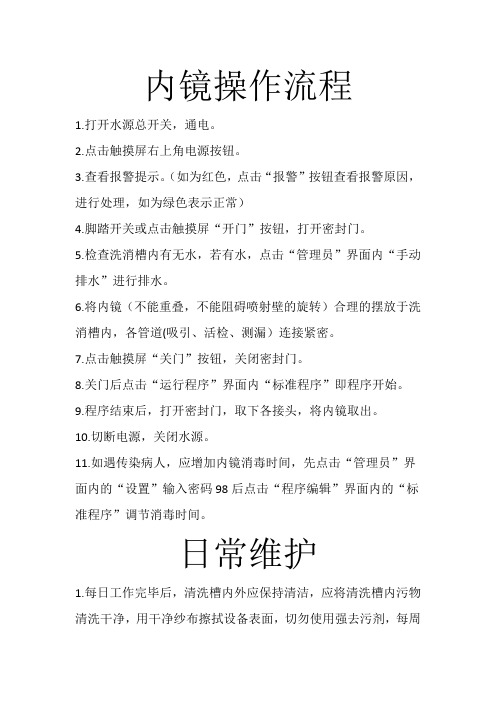 内镜操作流程

1.打开水源总开关，通电。

2.点击触摸屏右上角电源按钮。

3.查看报警提示。（如为红色，点击“报警”按钮查看报警原因，进行处理，如为绿色表示正常）

4.脚踏开关或点击触摸屏“开门”按钮，打开密封门。

5.检查洗消槽内有无水，若有水，点击“管理员”界面内“手动排水”进行排水。

6.将内镜（不能重叠，不能阻碍喷射壁的旋转）合理的摆放于洗消槽内，各管道(吸引、活检、测漏）连接紧密。

7.点击触摸屏“关门”按钮，关闭密封门。

8.关门后点击“运行程序”界面内“标准程序”即程序开始。

9.程序结束后，打开密封门，取下各接头，将内镜取出。

10.切断电源，关闭水源。

11.如遇传染病人，应增加内镜消毒时间，先点击“管理员”界面内的“设置”输入密码 98 后点击“程序编辑”界面内的“标准程序”调节消毒时间。

日常维护

1.每日工作完毕后，清洗槽内外应保持清洁，应将清洗槽内污物清洗干净，用干净纱布擦拭设备表面，切勿使用强去污剂，每周